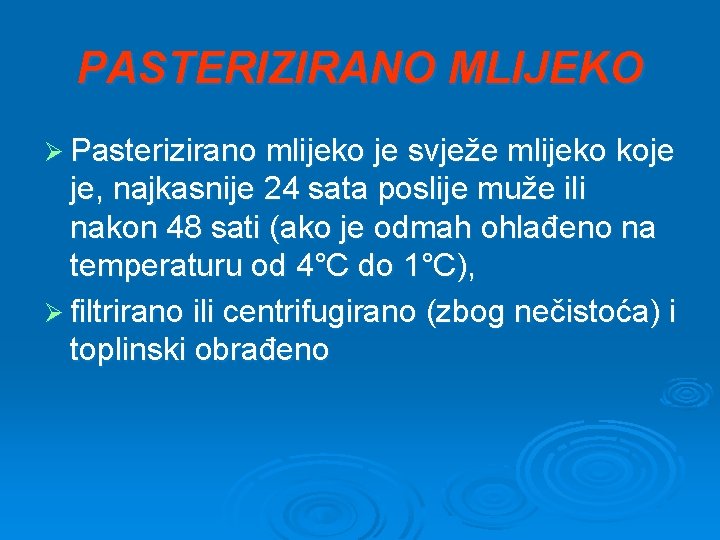 PASTERIZIRANO MLIJEKO

➢ Pasterizirano mlijeko je svježe mlijeko koje je, najkasnije 24 sata poslije muže ili nakon 48 sati (ako je odmah ohlađeno na temperaturu od 4°C do 1°C),

➢ filtrirano ili centrifugirano (zbog nečistoća) i toplinski obrađeno